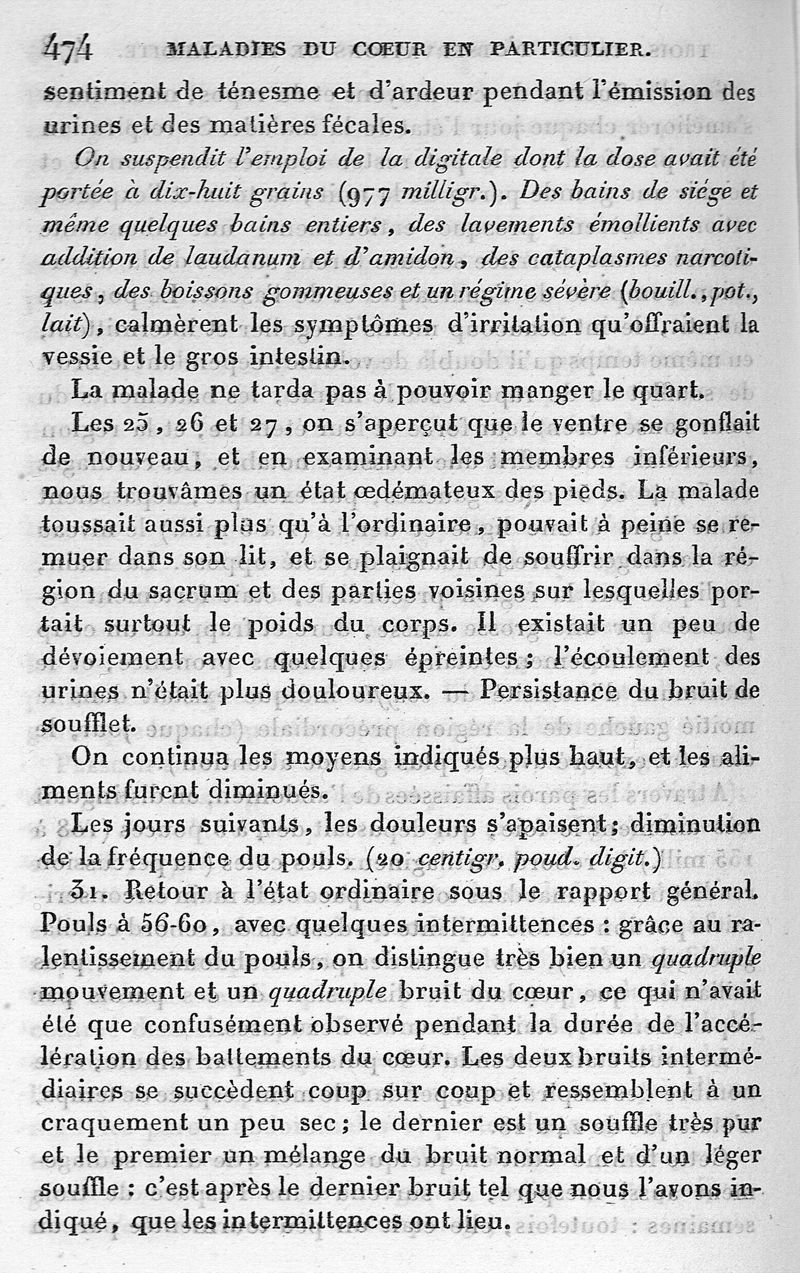 474 MALADIES DU CŒUR EN PARTICULIER.

sentiment de ténesme et d'ardeur pendant l'émission des urines et des matières fécales.

On suspendit l'emploi de la digitale dont la dose avait été portée à dix-huit grains (977 milligr.). Des bains de siége et même quelques bains entiers, des lavements émollients avec addition de laudanum et d'amidon, des cataplasmes narcotiques, des boissons gommeuses et un régime sévère (bouill., pot., lait), calmèrent les symptômes d'irritation qu'offraient la vessie et le gros intestin.

La malade ne tarda pas à pouvoir manger le quart.

Les 25, 26 et 27, on s'aperçut que le ventre se gonflait de nouveau, et en examinant les membres inférieurs, nous trouvâmes un état œdémateux des pieds. La malade toussait aussi plus qu'à l'ordinaire, pouvait à peine se remuer dans son lit, et se plaignait de souffrir dans la région du sacrum et des parties voisines sur lesquelles portait surtout le poids du corps. Il existait un peu de dévoiement avec quelques épreintes; l'écoulement des urines n'était plus douloureux. — Persistance du bruit de soufflet.

On continua les moyens indiqués plus haut, et les aliments furent diminués.

Les jours suivants, les douleurs s'apaisent; diminution de la fréquence du pouls. (20 centigr. poud. digit.)

31. Retour à l'état ordinaire sous le rapport général. Pouls à 56-60, avec quelques intermittences : grâce au ralentissement du pouls, on distingue très bien un quadruple mouvement et un quadruple bruit du cœur, ce qui n'avait été que confusément observé pendant la durée de l'accélération des battements du cœur. Les deux bruits intermédiaires se succèdent coup sur coup et ressemblent à un craquement un peu sec; le dernier est un souffle très pur et le premier un mélange du bruit normal et d'un léger souffle : c'est après le dernier bruit tel que nous l'avons indiqué, que les intermittences ont lieu.